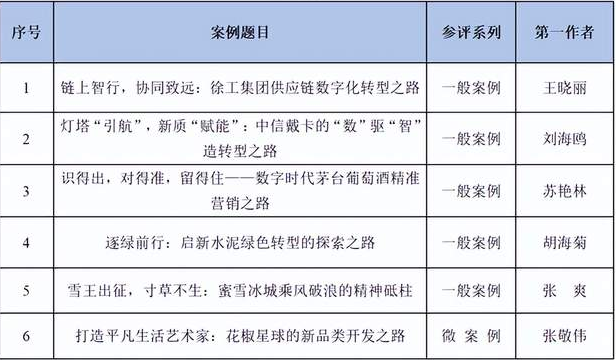 | 序号 | 案例题目 | 参评系列 | 第一作者 |
|---|---|---|---|
| 1 | 链上智行，协同致远：徐工集团供应链数字化转型之路 | 一般案例 | 王晓丽 |
| 2 | 灯塔“引航”，新质“赋能”：中信戴卡的“数”驱“智”造转型之路 | 一般案例 | 刘海鸥 |
| 3 | 识得出，对得准，留得住——数字时代茅台葡萄酒精准营销之路 | 一般案例 | 苏艳林 |
| 4 | 逐绿前行：启新水泥绿色转型的探索之路 | 一般案例 | 胡海菊 |
| 5 | 雪王出征，寸草不生：蜜雪冰城乘风破浪的精神砥柱 | 一般案例 | 张　爽 |
| 6 | 打造平凡生活艺术家：花椒星球的新品类开发之路 | 微 案 例 | 张敬伟 |